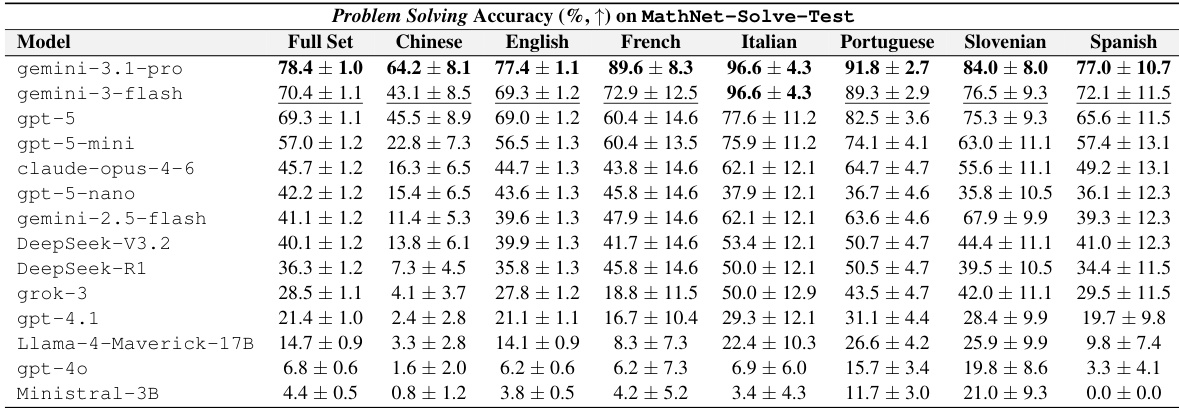 Problem Solving Accuracy (%, ↑) on MathNet-Solve-Test

| Model | Full Set | Chinese | English | French | Italian | Portuguese | Slovenian | Spanish |
|---|---|---|---|---|---|---|---|---|
| gemini-3.1-pro | $78.4 \pm 1.0$ | $64.2 \pm 8.1$ | $77.4 \pm 1.1$ | $89.6 \pm 8.3$ | $96.6 \pm 4.3$ | $91.8 \pm 2.7$ | $84.0 \pm 8.0$ | $77.0 \pm 10.7$ |
| gemini-3-flash | $70.4 \pm 1.1$ | $43.1 \pm 8.5$ | $69.3 \pm 1.2$ | $72.9 \pm 12.5$ | $96.6 \pm 4.3$ | $89.3 \pm 2.9$ | $76.5 \pm 9.3$ | $72.1 \pm 11.5$ |
| gpt-5 | $69.3 \pm 1.1$ | $45.5 \pm 8.9$ | $69.0 \pm 1.2$ | $60.4 \pm 14.6$ | $77.6 \pm 11.2$ | $82.5 \pm 3.6$ | $75.3 \pm 9.3$ | $65.6 \pm 11.5$ |
| gpt-5-mini | $57.0 \pm 1.2$ | $22.8 \pm 7.3$ | $56.5 \pm 1.3$ | $60.4 \pm 13.5$ | $75.9 \pm 11.2$ | $74.1 \pm 4.1$ | $63.0 \pm 11.1$ | $57.4 \pm 13.1$ |
| claude-opus-4-6 | $45.7 \pm 1.2$ | $16.3 \pm 6.5$ | $44.7 \pm 1.3$ | $43.8 \pm 14.6$ | $62.1 \pm 12.1$ | $64.7 \pm 4.7$ | $55.6 \pm 11.1$ | $49.2 \pm 13.1$ |
| gpt-5-nano | $42.2 \pm 1.2$ | $15.4 \pm 6.5$ | $43.6 \pm 1.3$ | $45.8 \pm 14.6$ | $37.9 \pm 12.1$ | $36.7 \pm 4.6$ | $35.8 \pm 10.5$ | $36.1 \pm 12.3$ |
| gemini-2.5-flash | $41.1 \pm 1.2$ | $11.4 \pm 5.3$ | $39.6 \pm 1.3$ | $47.9 \pm 14.6$ | $62.1 \pm 12.1$ | $63.6 \pm 4.6$ | $67.9 \pm 9.9$ | $39.3 \pm 12.3$ |
| DeepSeek-V3.2 | $40.1 \pm 1.2$ | $13.8 \pm 6.1$ | $39.9 \pm 1.3$ | $41.7 \pm 14.6$ | $53.4 \pm 12.1$ | $50.7 \pm 4.7$ | $44.4 \pm 11.1$ | $41.0 \pm 12.3$ |
| DeepSeek-R1 | $36.3 \pm 1.2$ | $7.3 \pm 4.5$ | $35.8 \pm 1.3$ | $45.8 \pm 14.6$ | $50.0 \pm 12.1$ | $50.5 \pm 4.7$ | $39.5 \pm 10.5$ | $34.4 \pm 11.5$ |
| grok-3 | $28.5 \pm 1.1$ | $4.1 \pm 3.7$ | $27.8 \pm 1.2$ | $18.8 \pm 11.5$ | $50.0 \pm 12.9$ | $43.5 \pm 4.7$ | $42.0 \pm 11.1$ | $29.5 \pm 11.5$ |
| gpt-4.1 | $21.4 \pm 1.0$ | $2.4 \pm 2.8$ | $21.1 \pm 1.1$ | $16.7 \pm 10.4$ | $29.3 \pm 12.1$ | $31.1 \pm 4.4$ | $28.4 \pm 9.9$ | $19.7 \pm 9.8$ |
| Llama-4-Maverick-17B | $14.7 \pm 0.9$ | $3.3 \pm 2.8$ | $14.1 \pm 0.9$ | $8.3 \pm 7.3$ | $22.4 \pm 10.3$ | $26.6 \pm 4.2$ | $25.9 \pm 9.9$ | $9.8 \pm 7.4$ |
| gpt-4o | $6.8 \pm 0.6$ | $1.6 \pm 2.0$ | $6.2 \pm 0.6$ | $6.2 \pm 7.3$ | $6.9 \pm 6.0$ | $15.7 \pm 3.4$ | $19.8 \pm 8.6$ | $3.3 \pm 4.1$ |
| Ministral-3B | $4.4 \pm 0.5$ | $0.8 \pm 1.2$ | $3.8 \pm 0.5$ | $4.2 \pm 5.2$ | $3.4 \pm 4.3$ | $11.7 \pm 3.0$ | $21.0 \pm 9.3$ | $0.0 \pm 0.0$ |